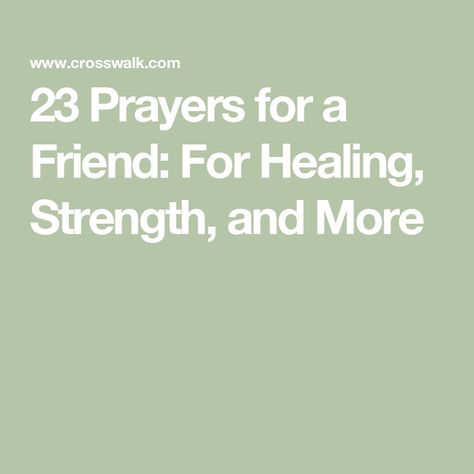 www.crosswalk.com

23 Prayers for a Friend: For Healing, Strength, and More